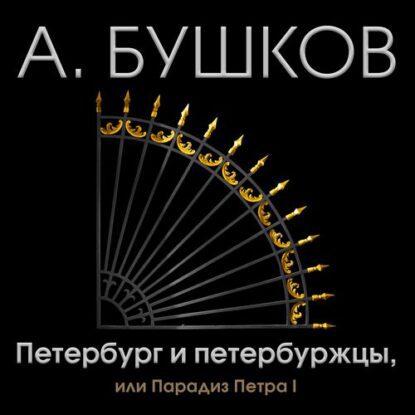 А. БУШКОВ

Петербург и петербуржцы,

или Парадиз Петра I